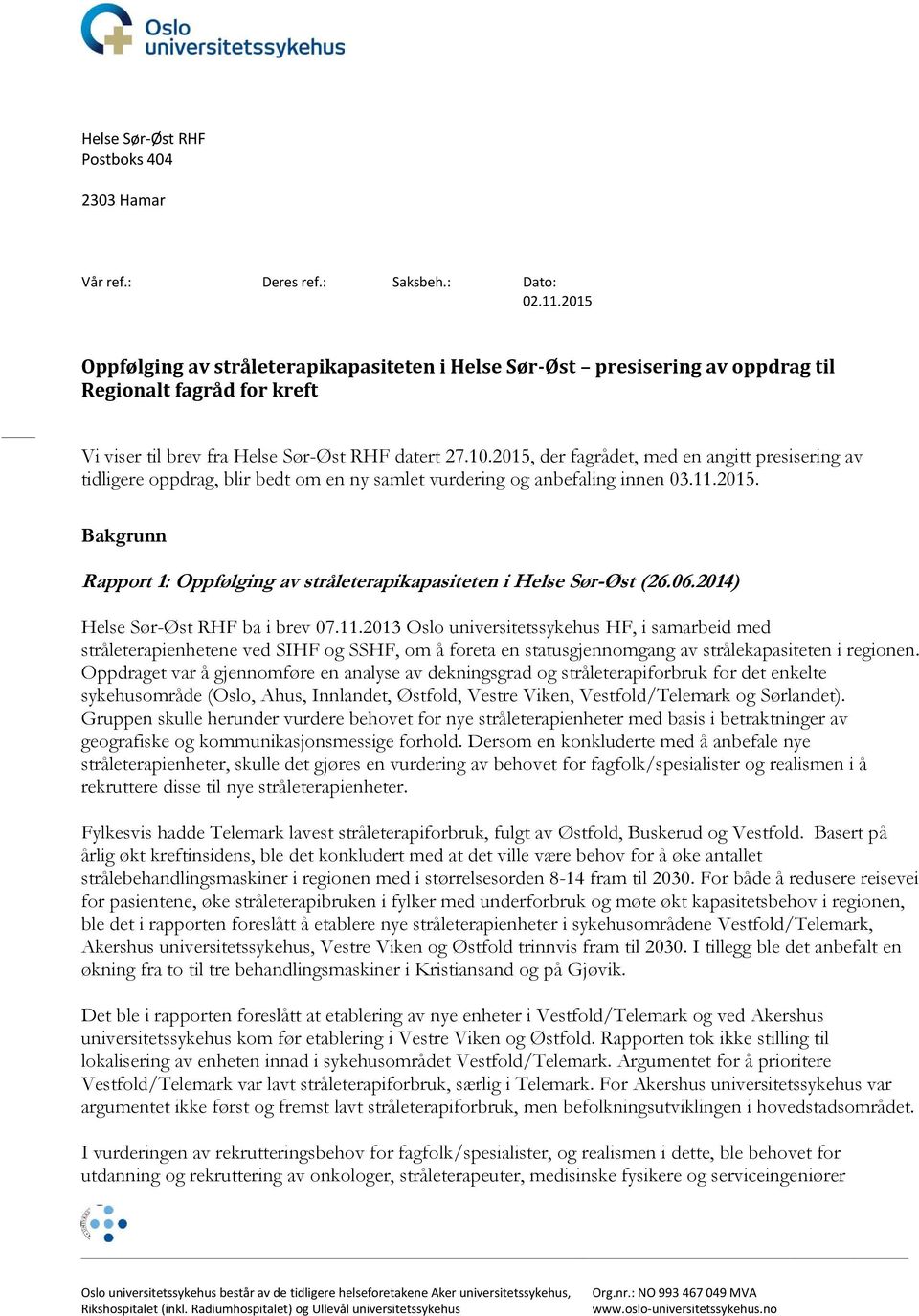 Oslo universitetssykehus

Helse Sør-Øst RHF
Postboks 404

2303 Hamar

Vår ref.: Deres ref.: Saksbeh.: Dato: 02.11.2015

Oppfølging av stråleterapikapasiteten i Helse Sør-Øst – presisering av oppdrag til Regionalt fagråd for kreft

Vi viser til brev fra Helse Sør-Øst RHF datert 27.10.2015, der fagrådet, med en angitt presisering av tidligere oppdrag, blir bedt om en ny samlet vurdering og anbefaling innen 03.11.2015.

Bakgrunn

Rapport 1: Oppfølging av stråleterapikapasiteten i Helse Sør-Øst (26.06.2014)

Helse Sør-Øst RHF ba i brev 07.11.2013 Oslo universitetssykehus HF, i samarbeid med stråleterapienhetene ved SIHF og SSHF, om å foreta en statusgjennomgang av strålekapasiteten i regionen. Oppdraget var å gjennomføre en analyse av dekningsgrad og stråleterapiforbruk for det enkelte sykehusområde (Oslo, Ahus, Innlandet, Østfold, Vestre Viken, Vestfold/Telemark og Sørlandet). Gruppen skulle herunder vurdere behovet for nye stråleterapienheter med basis i betraktninger av geografiske og kommunikasjonsmessige forhold. Dersom en konkluderte med å anbefale nye stråleterapienheter, skulle det gjøres en vurdering av behovet for fagfolk/spesialister og realismen i å rekruttere disse til nye stråleterapienheter.

Fylkesvis hadde Telemark lavest stråleterapiforbruk, fulgt av Østfold, Buskerud og Vestfold. Basert på årlig økt kreftinsidens, ble det konkludert med at det ville være behov for å øke antallet strålebehandlingsmaskiner i regionen med i størrelsesorden 8-14 fram til 2030. For både å redusere reisevei for pasientene, øke stråleterapibruken i fylker med underforbruk og møte økt kapasitetsbehov i regionen, ble det i rapporten foreslått å etablere nye stråleterapienheter i sykehusområdene Vestfold/Telemark, Akershus universitetssykehus, Vestre Viken og Østfold trinnvis fram til 2030. I tillegg ble det anbefalt en økning fra to til tre behandlingsmaskiner i Kristiansand og på Gjøvik.

Det ble i rapporten foreslått at etablering av nye enheter i Vestfold/Telemark og ved Akershus universitetssykehus kom før etablering i Vestre Viken og Østfold. Rapporten tok ikke stilling til lokalisering av enheten innad i sykehusområdet Vestfold/Telemark. Argumentet for å prioritere Vestfold/Telemark var lavt stråleterapiforbruk, særlig i Telemark. For Akershus universitetssykehus var argumentet ikke først og fremst lavt stråleterapiforbruk, men befolkningsutviklingen i hovedstadsområdet.

I vurderingen av rekrutteringsbehov for fagfolk/spesialister, og realismen i dette, ble behovet for utdanning og rekruttering av onkologer, stråleterapeuter, medisinske fysikere og serviceingeniører

Oslo universitetssykehus består av de tidligere helseforetakene Aker universitetssykehus, Rikshospitalet (inkl. Radiumhospitalet) og Ullevål universitetssykehus

Org.nr.: NO 993 467 049 MVA
www.oslo-universitetssykehus.no